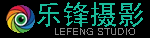 乐锋摄影
LEFENG STUDIO